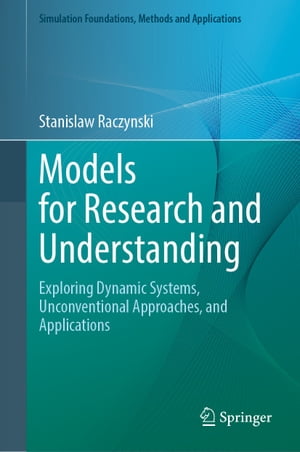 Simulation Foundations, Methods and Applications

Stanislaw Raczynski

Models for Research and Understanding

Exploring Dynamic Systems, Unconventional Approaches, and Applications

Springer